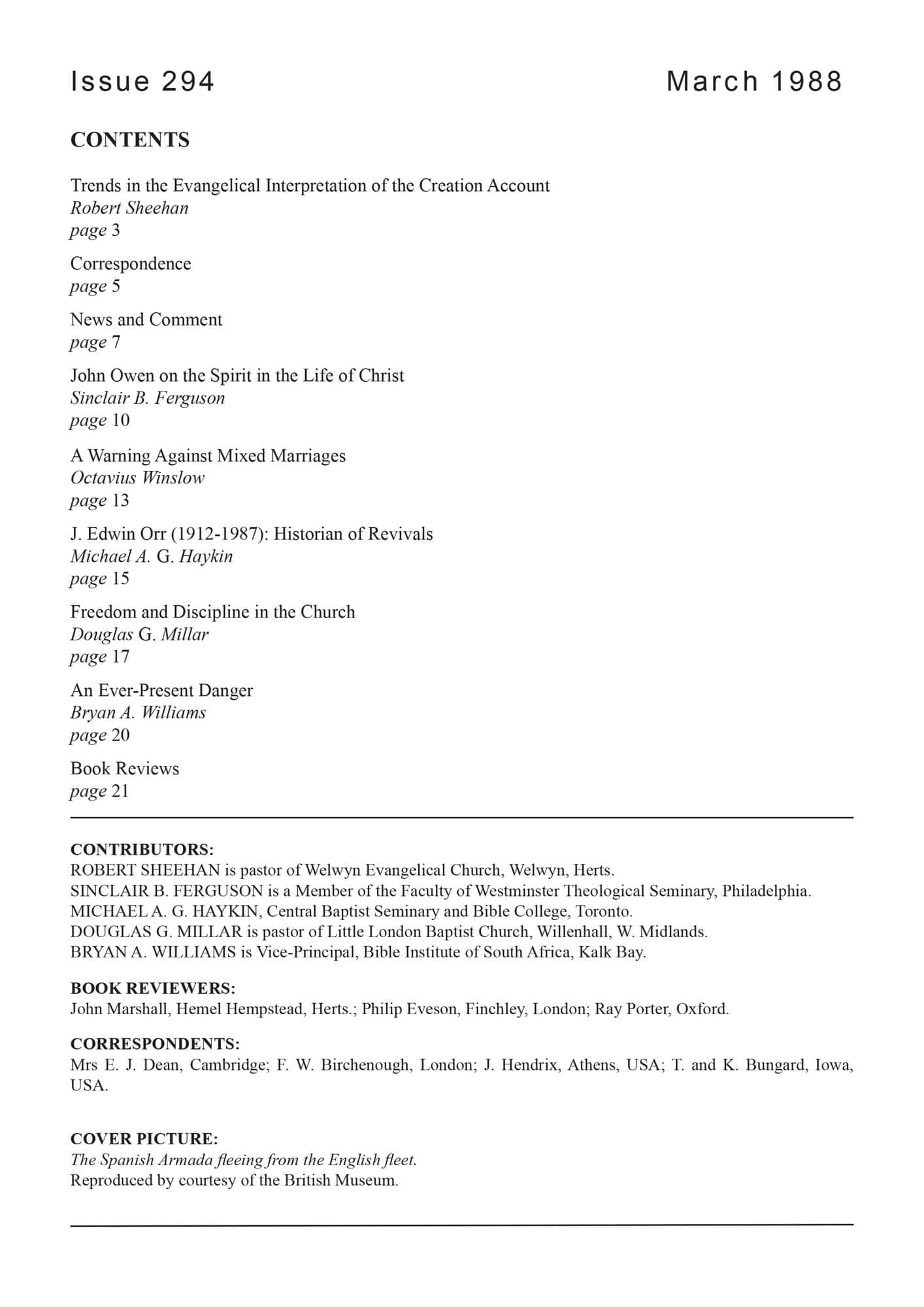 Issue 294

March 1988

CONTENTS

Trends in the Evangelical Interpretation of the Creation Account
Robert Sheehan
page 3

Correspondence
page 5

News and Comment
page 7

John Owen on the Spirit in the Life of Christ
Sinclair B. Ferguson
page 10

A Warning Against Mixed Marriages
Octavius Winslow
page 13

J. Edwin Orr (1912-1987): Historian of Revivals
Michael A. G. Haykin
page 15

Freedom and Discipline in the Church
Douglas G. Millar
page 17

An Ever-Present Danger
Bryan A. Williams
page 20

Book Reviews
page 21

CONTRIBUTORS:
ROBERT SHEEHAN is pastor of Welwyn Evangelical Church, Welwyn, Herts.
SINCLAIR B. FERGUSON is a Member of the Faculty of Westminster Theological Seminary, Philadelphia.
MICHAEL A. G. HAYKIN, Central Baptist Seminary and Bible College, Toronto.
DOUGLAS G. MILLAR is pastor of Little London Baptist Church, Willenhall, W. Midlands.
BRYAN A. WILLIAMS is Vice-Principal, Bible Institute of South Africa, Kalk Bay.

BOOK REVIEWERS:
John Marshall, Hemel Hempstead, Herts.; Philip Eveson, Finchley, London; Ray Porter, Oxford.

CORRESPONDENTS:
Mrs E. J. Dean, Cambridge; F. W. Birchenough, London; J. Hendrix, Athens, USA; T. and K. Bungard, Iowa, USA.

COVER PICTURE:
The Spanish Armada fleeing from the English fleet.
Reproduced by courtesy of the British Museum.